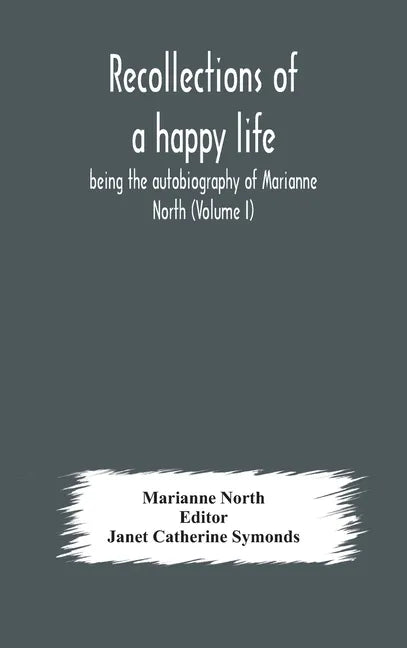 Recollections of a happy life

being the autobiography of Marianne North (Volume I)

Marianne North
Editor
Janet Catherine Symonds